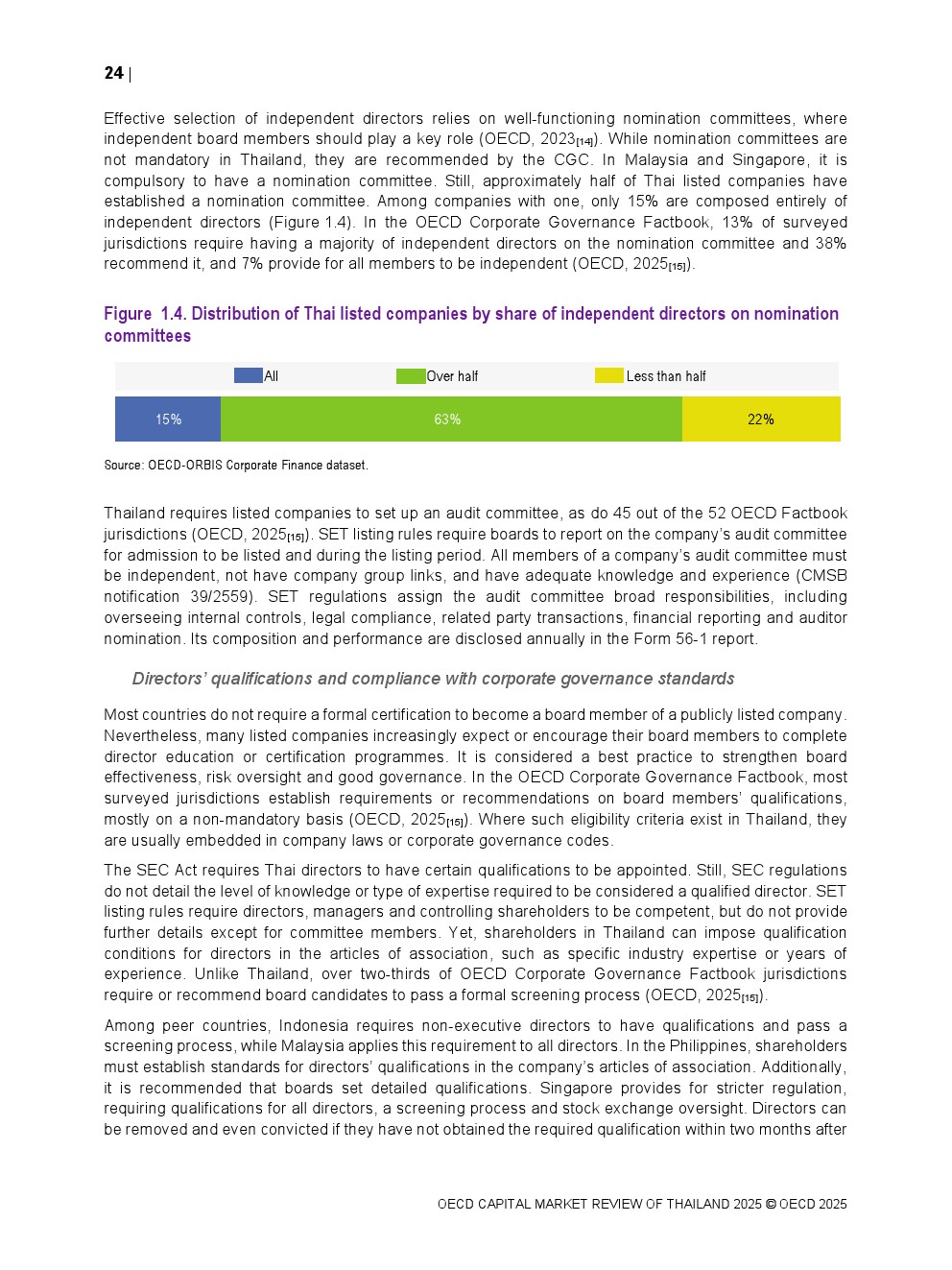 24 |

Effective selection of independent directors relies on well-functioning nomination committees, where independent board members should play a key role (OECD, 2023$_{[14]}$). While nomination committees are not mandatory in Thailand, they are recommended by the CGC. In Malaysia and Singapore, it is compulsory to have a nomination committee. Still, approximately half of Thai listed companies have established a nomination committee. Among companies with one, only 15% are composed entirely of independent directors (Figure 1.4). In the OECD Corporate Governance Factbook, 13% of surveyed jurisdictions require having a majority of independent directors on the nomination committee and 38% recommend it, and 7% provide for all members to be independent (OECD, 2025$_{[15]}$).

Figure 1.4. Distribution of Thai listed companies by share of independent directors on nomination committees

All
Over half
Less than half

15%
63%
22%

Source: OECD-ORBIS Corporate Finance dataset.

Thailand requires listed companies to set up an audit committee, as do 45 out of the 52 OECD Factbook jurisdictions (OECD, 2025$_{[15]}$). SET listing rules require boards to report on the company's audit committee for admission to be listed and during the listing period. All members of a company's audit committee must be independent, not have company group links, and have adequate knowledge and experience (CMSB notification 39/2559). SET regulations assign the audit committee broad responsibilities, including overseeing internal controls, legal compliance, related party transactions, financial reporting and auditor nomination. Its composition and performance are disclosed annually in the Form 56-1 report.

Directors' qualifications and compliance with corporate governance standards

Most countries do not require a formal certification to become a board member of a publicly listed company. Nevertheless, many listed companies increasingly expect or encourage their board members to complete director education or certification programmes. It is considered a best practice to strengthen board effectiveness, risk oversight and good governance. In the OECD Corporate Governance Factbook, most surveyed jurisdictions establish requirements or recommendations on board members' qualifications, mostly on a non-mandatory basis (OECD, 2025$_{[15]}$). Where such eligibility criteria exist in Thailand, they are usually embedded in company laws or corporate governance codes.

The SEC Act requires Thai directors to have certain qualifications to be appointed. Still, SEC regulations do not detail the level of knowledge or type of expertise required to be considered a qualified director. SET listing rules require directors, managers and controlling shareholders to be competent, but do not provide further details except for committee members. Yet, shareholders in Thailand can impose qualification conditions for directors in the articles of association, such as specific industry expertise or years of experience. Unlike Thailand, over two-thirds of OECD Corporate Governance Factbook jurisdictions require or recommend board candidates to pass a formal screening process (OECD, 2025$_{[15]}$).

Among peer countries, Indonesia requires non-executive directors to have qualifications and pass a screening process, while Malaysia applies this requirement to all directors. In the Philippines, shareholders must establish standards for directors' qualifications in the company's articles of association. Additionally, it is recommended that boards set detailed qualifications. Singapore provides for stricter regulation, requiring qualifications for all directors, a screening process and stock exchange oversight. Directors can be removed and even convicted if they have not obtained the required qualification within two months after

OECD CAPITAL MARKET REVIEW OF THAILAND 2025 © OECD 2025